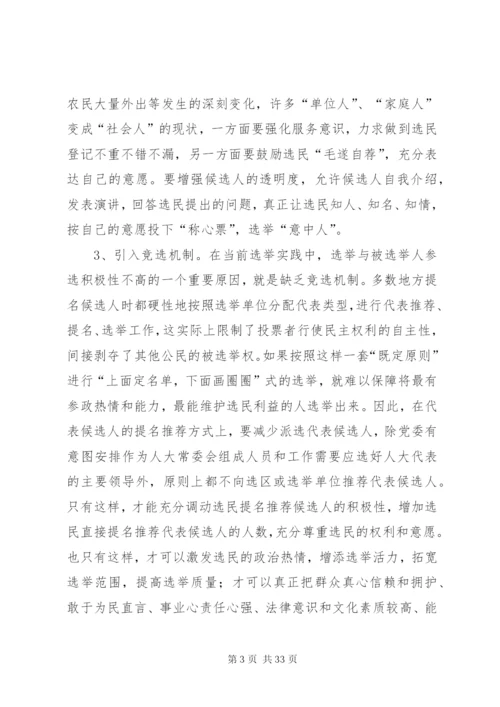 农民大量外出等发生的深刻变化，许多“单位人”、“家庭人”变成“社会人”的现状，一方面要强化服务意识，力求做到选民登记不重不错不漏，另一方面要鼓励选民“毛遂自荐”，充分表达自己的意愿。要增强候选人的透明度，允许候选人自我介绍，发表演讲，回答选民提出的问题，真正让选民知人、知名、知情，按自己的意愿投下“称心票”，选举“意中人”。

3、引入竞选机制。在当前选举实践中，选举与被选举人参选积极性不高的一个重要原因，就是缺乏竞选机制。多数地方提名候选人时都硬性地按照选举单位分配代表类型，进行代表推荐、提名、选举工作，这实际上限制了投票者行使民主权利的自主性，间接剥夺了其他公民的被选举权。如果按照这样一套“既定原则”进行“上面定名单，下面画圈圈”式的选举，就难以保障将最有参政热情和能力，最能维护选民利益的人选举出来。因此，在代表候选人的提名推荐方式上，要减少派选代表候选人，除党委有意图安排作为人大常委会组成人员和工作需要应选好人大代表的主要领导外，原则上都不向选区或选举单位推荐代表候选人。只有这样，才能充分调动选民提名推荐候选人的积极性，增加选民直接提名推荐代表候选人的人数，充分尊重选民的权利和意愿。也只有这样，才可以激发选民的政治热情，增添选举活力，拓宽选举范围，提高选举质量；才可以真正把群众真心信赖和拥护、敢于为民直言、事业心责任心强、法律意识和文化素质较高、能

第 3 页 共 33 页